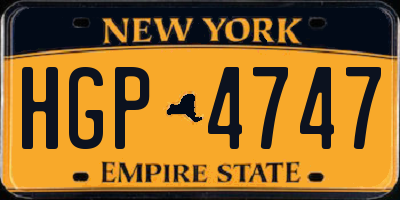 NEW YORK

HGP 4747

EMPIRE STATE